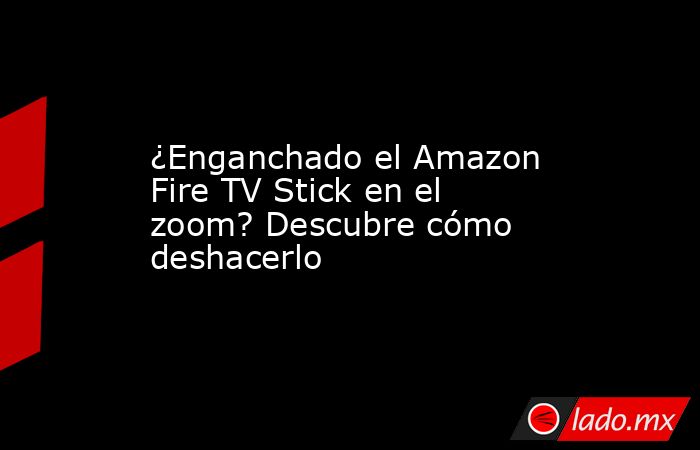 ¿Enganchado el Amazon Fire TV Stick en el zoom? Descubre cómo deshacerlo

lado.mx